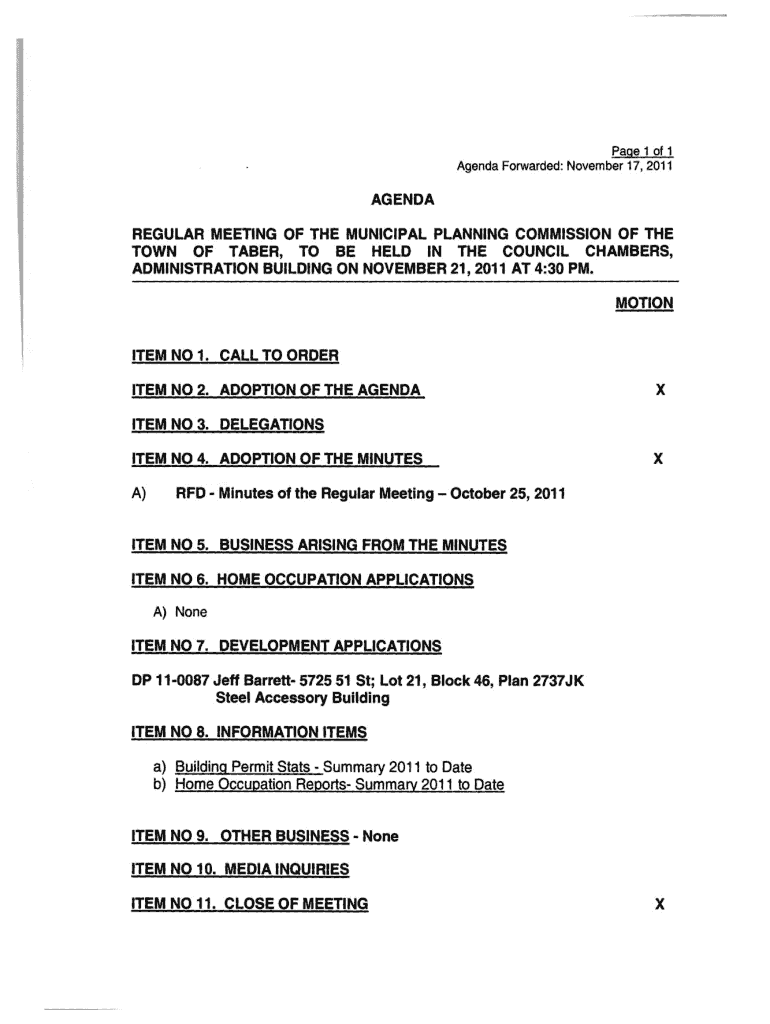 Page 1 of 1
Agenda Forwarded: November 17, 2011

AGENDA

REGULAR MEETING OF THE MUNICIPAL PLANNING COMMISSION OF THE TOWN OF TABER, TO BE HELD IN THE COUNCIL CHAMBERS, ADMINISTRATION BUILDING ON NOVEMBER 21, 2011 AT 4:30 PM.

MOTION

ITEM NO 1. CALL TO ORDER

ITEM NO 2. ADOPTION OF THE AGENDA X

ITEM NO 3. DELEGATIONS

ITEM NO 4. ADOPTION OF THE MINUTES X

A) RFD - Minutes of the Regular Meeting – October 25, 2011

ITEM NO 5. BUSINESS ARISING FROM THE MINUTES

ITEM NO 6. HOME OCCUPATION APPLICATIONS

A) None

ITEM NO 7. DEVELOPMENT APPLICATIONS

DP 11-0087 Jeff Barrett- 5725 51 St; Lot 21, Block 46, Plan 2737JK
Steel Accessory Building

ITEM NO 8. INFORMATION ITEMS

a) Building Permit Stats - Summary 2011 to Date
b) Home Occupation Reports- Summary 2011 to Date

ITEM NO 9. OTHER BUSINESS - None

ITEM NO 10. MEDIA INQUIRIES

ITEM NO 11. CLOSE OF MEETING X